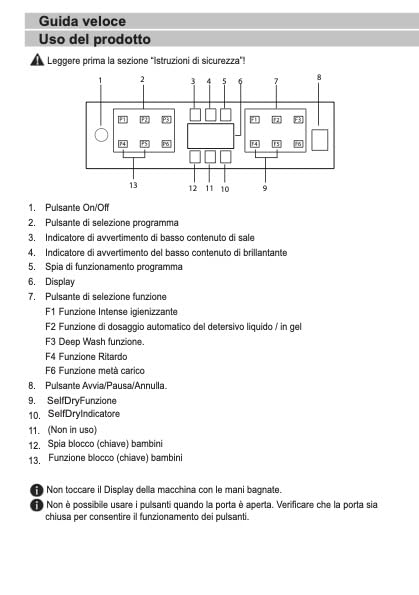 Guida veloce
Uso del prodotto

Leggere prima la sezione "Istruzioni di sicurezza"!

1 2 3 4 5 6 7 8

F1 F2 F3
F4 F5 F6

F1 F2 F3
F4 F5 F6

13 12 11 10 9

1. Pulsante On/Off
2. Pulsante di selezione programma
3. Indicatore di avvertimento di basso contenuto di sale
4. Indicatore di avvertimento del basso contenuto di brillantante
5. Spia di funzionamento programma
6. Display
7. Pulsante di selezione funzione
F1 Funzione Intense igienizzante
F2 Funzione di dosaggio automatico del detersivo liquido / in gel
F3 Deep Wash funzione.
F4 Funzione Ritardo
F6 Funzione metà carico
8. Pulsante Avvia/Pausa/Annulla.
9. SelfDryFunzione
10. SelfDryIndicatore
11. (Non in uso)
12. Spia blocco (chiave) bambini
13. Funzione blocco (chiave) bambini

Non toccare il Display della macchina con le mani bagnate.

Non è possibile usare i pulsanti quando la porta è aperta. Verificare che la porta sia chiusa per consentire il funzionamento dei pulsanti.